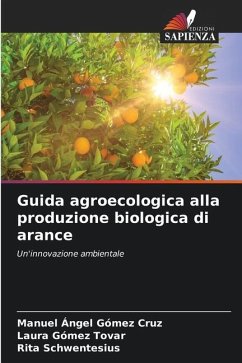 EDIZIONI
SAPIENZA

Guida agroecologica alla produzione biologica di arance

Un'innovazione ambientale

Manuel Ángel Gómez Cruz
Laura Gómez Tovar
Rita Schwentesius